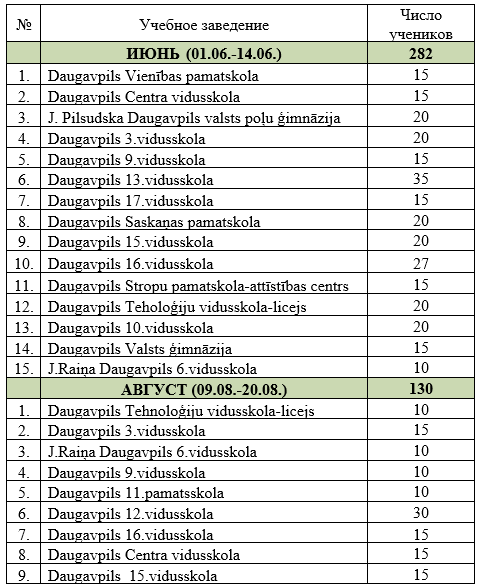 | № | Учебное заведение | Число учеников |
|---|---|---|
| | **ИЮНЬ (01.06.-14.06.)** | **282** |
| 1. | Daugavpils Vienības pamatskola | 15 |
| 2. | Daugavpils Centra vidusskola | 15 |
| 3. | J. Pilsudska Daugavpils valsts poļu ģimnāzija | 20 |
| 4. | Daugavpils 3.vidusskola | 20 |
| 5. | Daugavpils 9.vidusskola | 15 |
| 6. | Daugavpils 13.vidusskola | 35 |
| 7. | Daugavpils 17.vidusskola | 15 |
| 8. | Daugavpils Saskaņas pamatskola | 20 |
| 9. | Daugavpils 15.vidusskola | 20 |
| 10. | Daugavpils 16.vidusskola | 27 |
| 11. | Daugavpils Stropu pamatskola-attīstības centrs | 15 |
| 12. | Daugavpils Teholoģiju vidusskola-licejs | 20 |
| 13. | Daugavpils 10.vidusskola | 20 |
| 14. | Daugavpils Valsts ģimnāzija | 15 |
| 15. | J.Raiņa Daugavpils 6.vidusskola | 10 |
| | **АВГУСТ (09.08.-20.08.)** | **130** |
| 1. | Daugavpils Tehnoloģiju vidusskola-licejs | 10 |
| 2. | Daugavpils 3.vidusskola | 15 |
| 3. | J.Raiņa Daugavpils 6.vidusskola | 10 |
| 4. | Daugavpils 9.vidusskola | 10 |
| 5. | Daugavpils 11.pamatsskola | 10 |
| 6. | Daugavpils 12.vidusskola | 30 |
| 7. | Daugavpils 16.vidusskola | 15 |
| 8. | Daugavpils Centra vidusskola | 15 |
| 9. | Daugavpils 15.vidusskola | 15 |